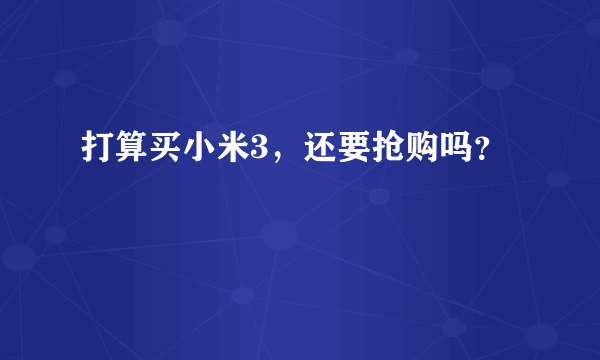 打算买小米3，还要抢购吗?